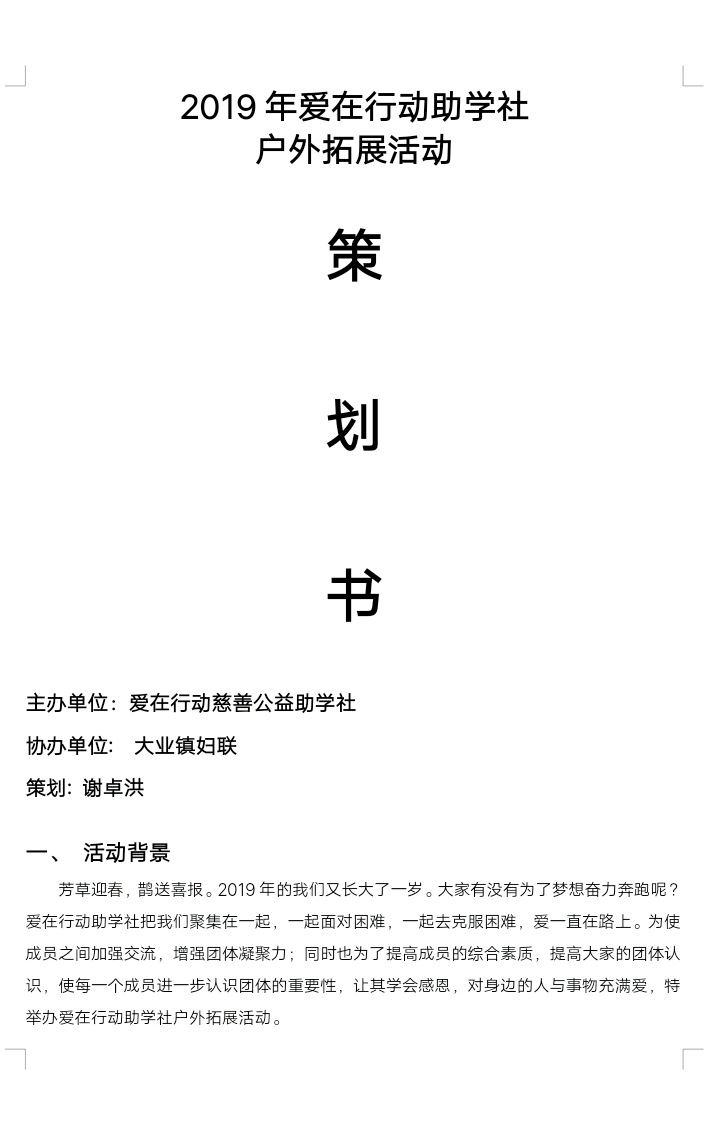 2019 年爱在行动助学社
户外拓展活动

策

划

书

主办单位：爱在行动慈善公益助学社

协办单位：　大业镇妇联

策划：谢卓洪

一、　活动背景

芳草迎春，鹊送喜报。2019 年的我们又长大了一岁。大家有没有为了梦想奋力奔跑呢？爱在行动助学社把我们聚集在一起，一起面对困难，一起去克服困难，爱一直在路上。为使成员之间加强交流，增强团体凝聚力；同时也为了提高成员的综合素质，提高大家的团体认识，使每一个成员进一步认识团体的重要性，让其学会感恩，对身边的人与事物充满爱，特举办爱在行动助学社户外拓展活动。